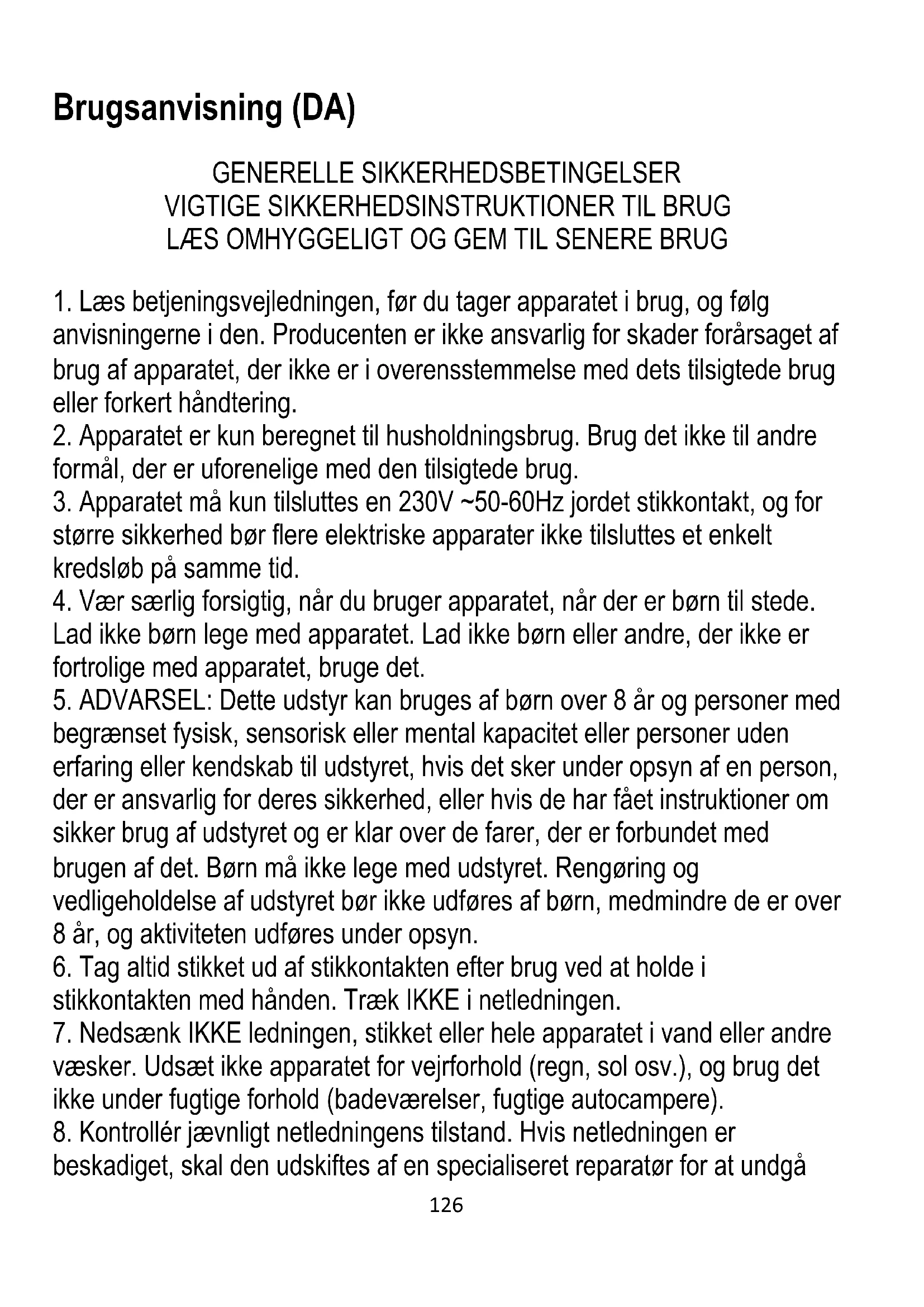 Brugsanvisning (DA)

GENERELLE SIKKERHEDSBETINGELSER
VIGTIGE SIKKERHEDSINSTRUKTIONER TIL BRUG
LÆS OMHYGGELIGT OG GEM TIL SENERE BRUG

1. Læs betjeningsvejledningen, før du tager apparatet i brug, og følg anvisningerne i den. Producenten er ikke ansvarlig for skader forårsaget af brug af apparatet, der ikke er i overensstemmelse med dets tilsigtede brug eller forkert håndtering.
2. Apparatet er kun beregnet til husholdningsbrug. Brug det ikke til andre formål, der er uforenelige med den tilsigtede brug.
3. Apparatet må kun tilsluttes en 230V ~50-60Hz jordet stikkontakt, og for større sikkerhed bør flere elektriske apparater ikke tilsluttes et enkelt kredsløb på samme tid.
4. Vær særlig forsigtig, når du bruger apparatet, når der er børn til stede. Lad ikke børn lege med apparatet. Lad ikke børn eller andre, der ikke er fortrolige med apparatet, bruge det.
5. ADVARSEL: Dette udstyr kan bruges af børn over 8 år og personer med begrænset fysisk, sensorisk eller mental kapacitet eller personer uden erfaring eller kendskab til udstyret, hvis det sker under opsyn af en person, der er ansvarlig for deres sikkerhed, eller hvis de har fået instruktioner om sikker brug af udstyret og er klar over de farer, der er forbundet med brugen af det. Børn må ikke lege med udstyret. Rengøring og vedligeholdelse af udstyret bør ikke udføres af børn, medmindre de er over 8 år, og aktiviteten udføres under opsyn.
6. Tag altid stikket ud af stikkontakten efter brug ved at holde i stikkontakten med hånden. Træk IKKE i netledningen.
7. Nedsænk IKKE ledningen, stikket eller hele apparatet i vand eller andre væsker. Udsæt ikke apparatet for vejrforhold (regn, sol osv.), og brug det ikke under fugtige forhold (badeværelser, fugtige autocampere).
8. Kontrollér jævnligt netledningens tilstand. Hvis netledningen er beskadiget, skal den udskiftes af en specialiseret reparatør for at undgå

126